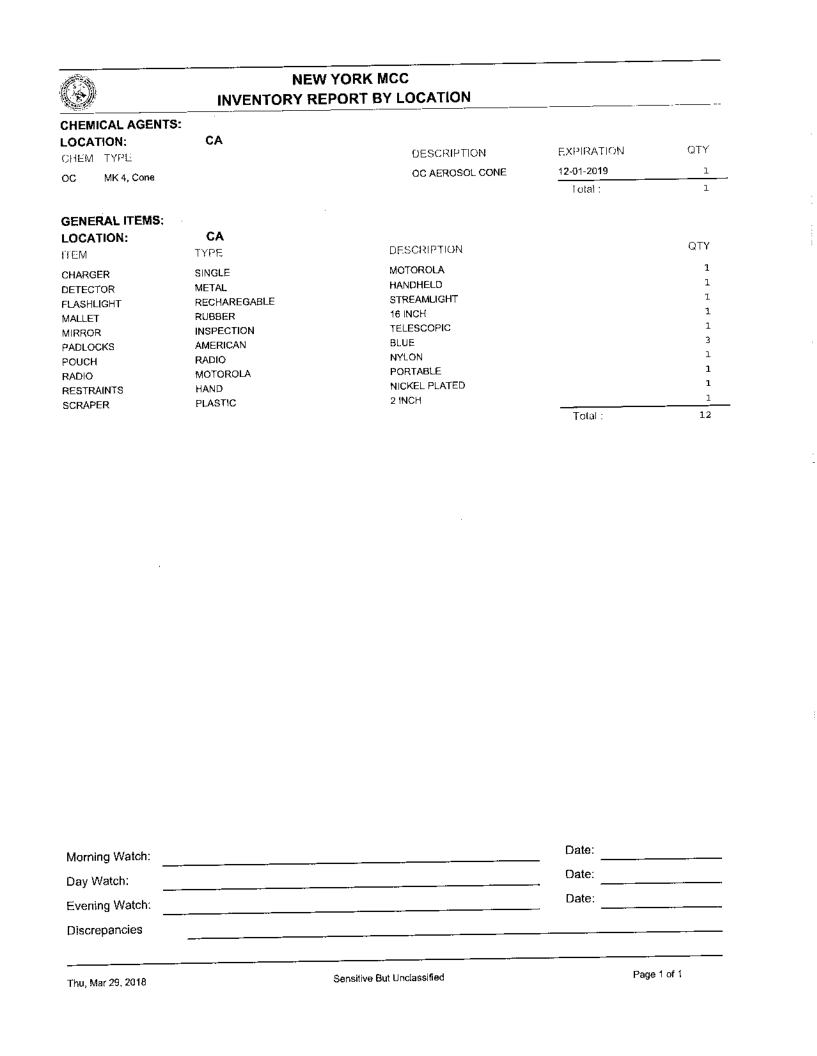 NEW YORK MCC
INVENTORY REPORT BY LOCATION

CHEMICAL AGENTS:
LOCATION: CA

| CHEM | TYPE | DESCRIPTION | EXPIRATION | QTY |
|---|---|---|---|---|
| OC | MK 4, Cone | OC AEROSOL CONE | 12-01-2019 | 1 |
| | | | Total : | 1 |

GENERAL ITEMS:
LOCATION: CA

| ITEM | TYPE | DESCRIPTION | QTY |
|---|---|---|---|
| CHARGER | SINGLE | MOTOROLA | 1 |
| DETECTOR | METAL | HANDHELD | 1 |
| FLASHLIGHT | RECHAREGABLE | STREAMLIGHT | 1 |
| MALLET | RUBBER | 16 INCH | 1 |
| MIRROR | INSPECTION | TELESCOPIC | 1 |
| PADLOCKS | AMERICAN | BLUE | 3 |
| POUCH | RADIO | NYLON | 1 |
| RADIO | MOTOROLA | PORTABLE | 1 |
| RESTRAINTS | HAND | NICKEL PLATED | 1 |
| SCRAPER | PLASTIC | 2 INCH | 1 |
| | | Total : | 12 |

Morning Watch: Date:
Day Watch: Date:
Evening Watch: Date:
Discrepancies

Thu, Mar 29, 2018 Sensitive But Unclassified Page 1 of 1